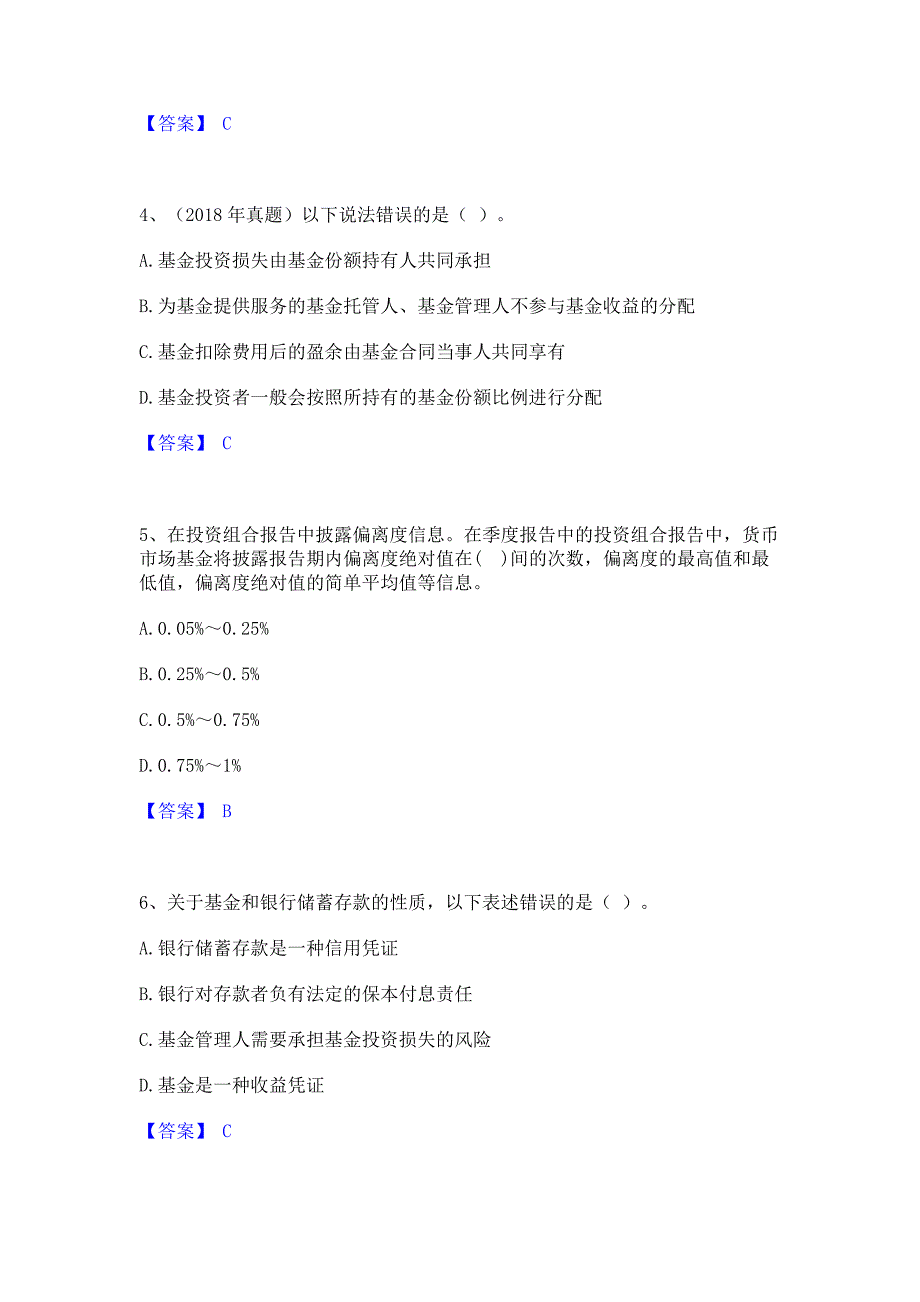 【答案】 C

4、（2018 年真题）以下说法错误的是（ ）。

A. 基金投资损失由基金份额持有人共同承担

B. 为基金提供服务的基金托管人、基金管理人不参与基金收益的分配

C. 基金扣除费用后的盈余由基金合同当事人共同享有

D. 基金投资者一般会按照所持有的基金份额比例进行分配

【答案】 C

5、在投资组合报告中披露偏离度信息。在季度报告中的投资组合报告中，货币市场基金将披露报告期内偏离度绝对值在( )间的次数，偏离度的最高值和最低值，偏离度绝对值的简单平均值等信息。

A. 0.05%～0.25%

B. 0.25%～0.5%

C. 0.5%～0.75%

D. 0.75%～1%

【答案】 B

6、关于基金和银行储蓄存款的性质，以下表述错误的是（ ）。

A. 银行储蓄存款是一种信用凭证

B. 银行对存款者负有法定的保本付息责任

C. 基金管理人需要承担基金投资损失的风险

D. 基金是一种收益凭证

【答案】 C